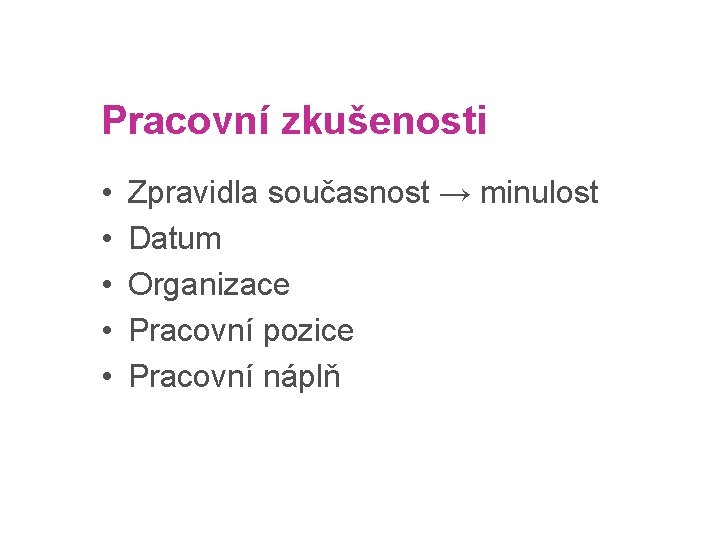 Pracovní zkušenosti

• Zpravidla současnost → minulost
• Datum
• Organizace
• Pracovní pozice
• Pracovní náplň